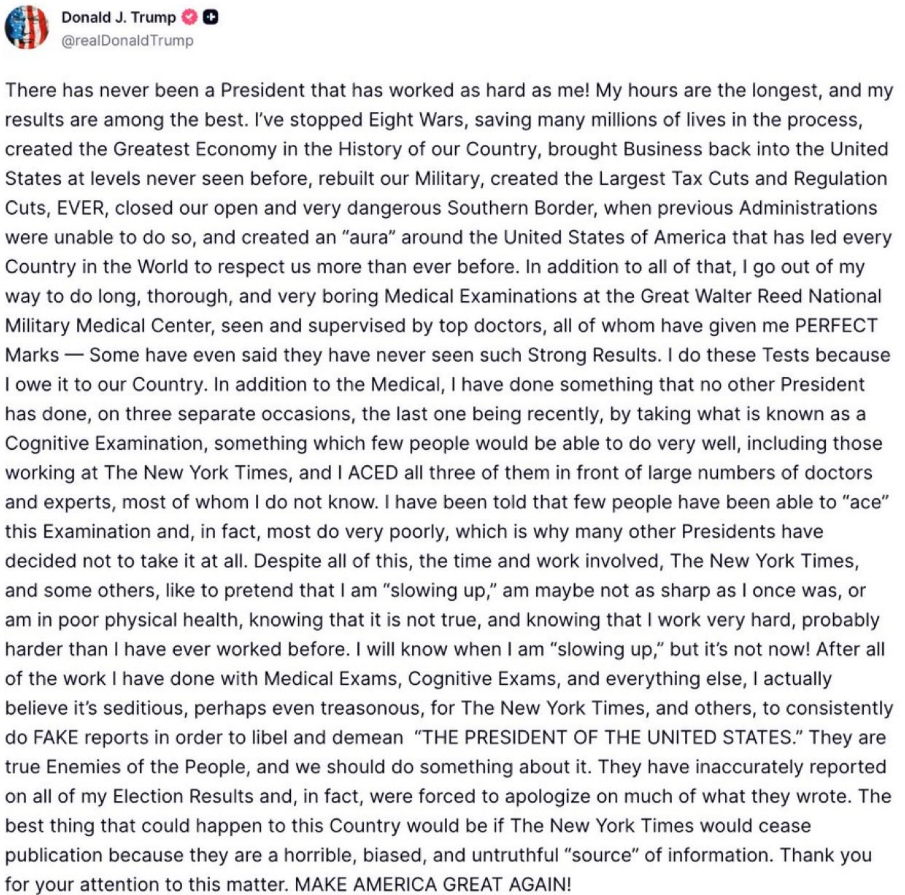 Donald J. Trump
@realDonaldTrump

There has never been a President that has worked as hard as me! My hours are the longest, and my results are among the best. I've stopped Eight Wars, saving many millions of lives in the process, created the Greatest Economy in the History of our Country, brought Business back into the United States at levels never seen before, rebuilt our Military, created the Largest Tax Cuts and Regulation Cuts, EVER, closed our open and very dangerous Southern Border, when previous Administrations were unable to do so, and created an "aura" around the United States of America that has led every Country in the World to respect us more than ever before. In addition to all of that, I go out of my way to do long, thorough, and very boring Medical Examinations at the Great Walter Reed National Military Medical Center, seen and supervised by top doctors, all of whom have given me PERFECT Marks — Some have even said they have never seen such Strong Results. I do these Tests because I owe it to our Country. In addition to the Medical, I have done something that no other President has done, on three separate occasions, the last one being recently, by taking what is known as a Cognitive Examination, something which few people would be able to do very well, including those working at The New York Times, and I ACED all three of them in front of large numbers of doctors and experts, most of whom I do not know. I have been told that few people have been able to "ace" this Examination and, in fact, most do very poorly, which is why many other Presidents have decided not to take it at all. Despite all of this, the time and work involved, The New York Times, and some others, like to pretend that I am "slowing up," am maybe not as sharp as I once was, or am in poor physical health, knowing that it is not true, and knowing that I work very hard, probably harder than I have ever worked before. I will know when I am "slowing up," but it's not now! After all of the work I have done with Medical Exams, Cognitive Exams, and everything else, I actually believe it's seditious, perhaps even treasonous, for The New York Times, and others, to consistently do FAKE reports in order to libel and demean "THE PRESIDENT OF THE UNITED STATES." They are true Enemies of the People, and we should do something about it. They have inaccurately reported on all of my Election Results and, in fact, were forced to apologize on much of what they wrote. The best thing that could happen to this Country would be if The New York Times would cease publication because they are a horrible, biased, and untruthful "source" of information. Thank you for your attention to this matter. MAKE AMERICA GREAT AGAIN!